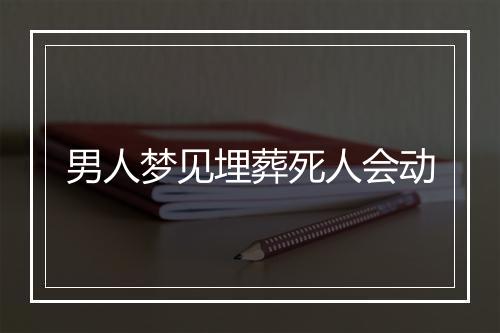 男人梦见埋葬死人会动